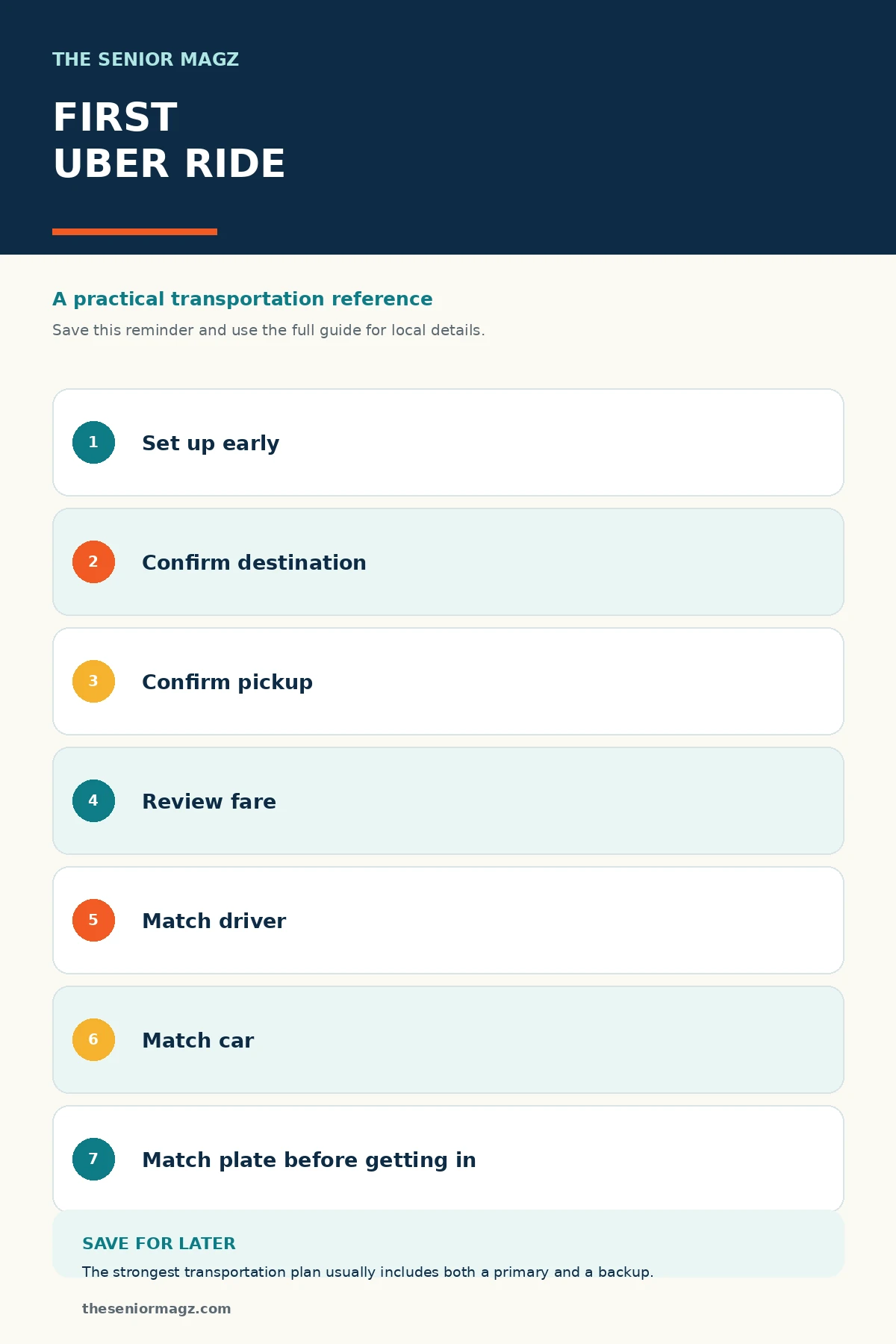 THE SENIOR MAGZ

FIRST
UBER RIDE

A practical transportation reference

Save this reminder and use the full guide for local details.

1 Set up early

2 Confirm destination

3 Confirm pickup

4 Review fare

5 Match driver

6 Match car

7 Match plate before getting in

SAVE FOR LATER

The strongest transportation plan usually includes both a primary and a backup.

theseniormagz.com